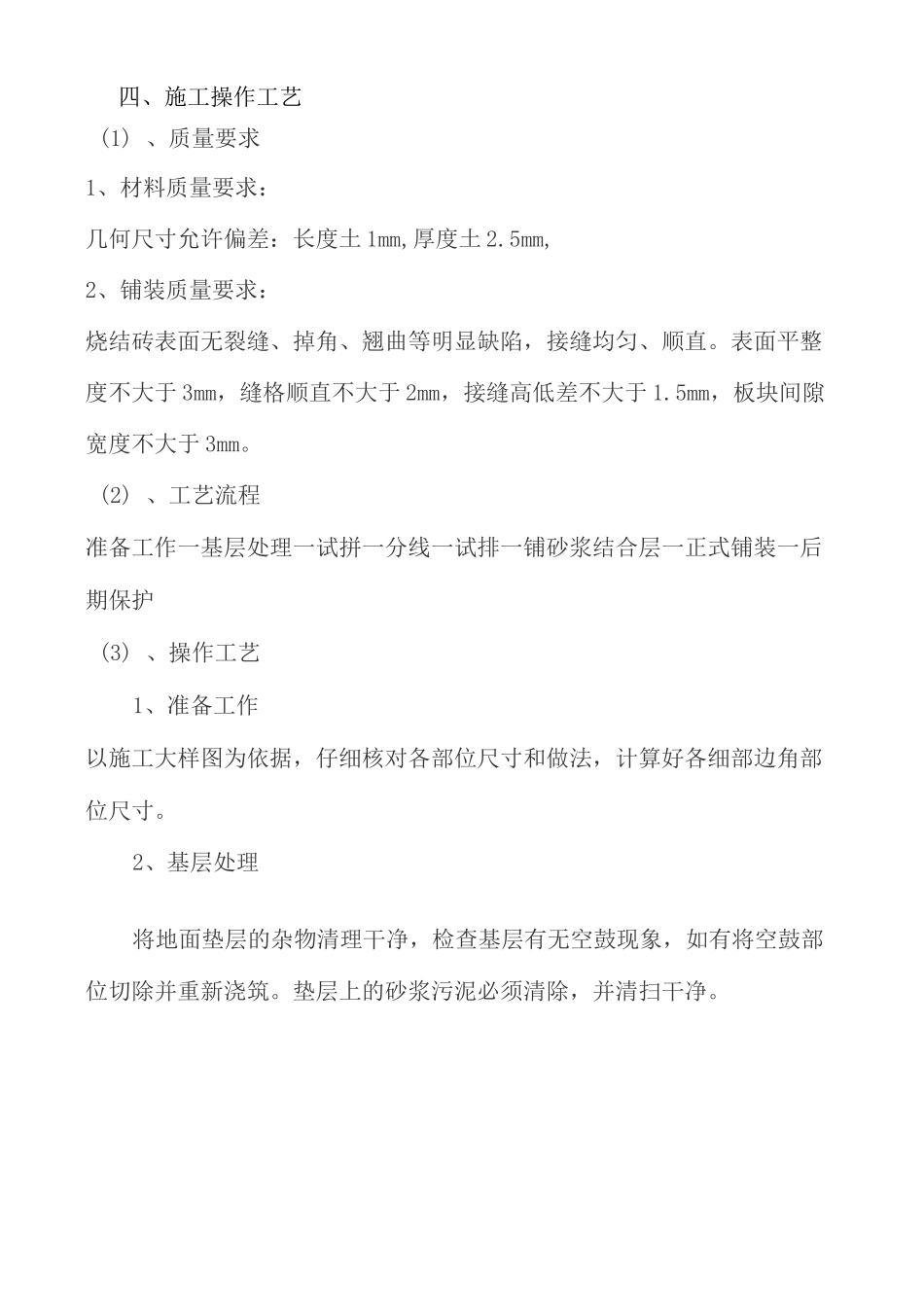 四、施工操作工艺

（1）、质量要求

1、材料质量要求：

几何尺寸允许偏差：长度土1mm,厚度土2.5mm,

2、铺装质量要求：

烧结砖表面无裂缝、掉角、翘曲等明显缺陷，接缝均匀、顺直。表面平整度不大于3mm，缝格顺直不大于2mm，接缝高低差不大于1.5mm，板块间隙宽度不大于3mm。

（2）、工艺流程

准备工作一基层处理一试拼一分线一试排一铺砂浆结合层一正式铺装一后期保护

（3）、操作工艺

1、准备工作

以施工大样图为依据，仔细核对各部位尺寸和做法，计算好各细部边角部位尺寸。

2、基层处理

将地面垫层的杂物清理干净，检查基层有无空鼓现象，如有将空鼓部位切除并重新浇筑。垫层上的砂浆污泥必须清除，并清扫干净。